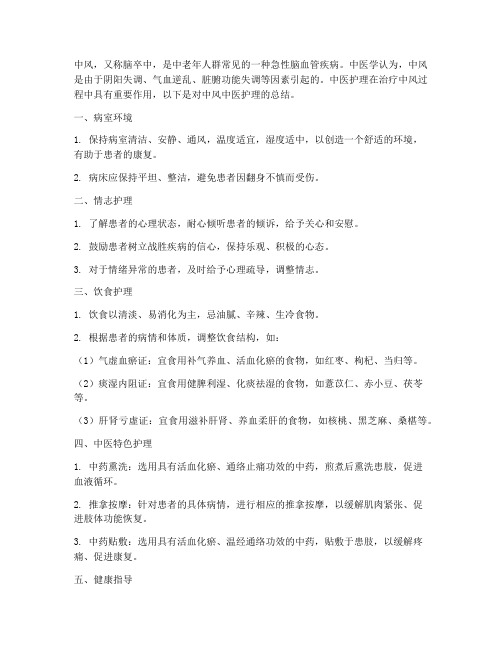 中风，又称脑卒中，是中老年人群常见的一种急性脑血管疾病。中医学认为，中风是由于阴阳失调、气血逆乱、脏腑功能失调等因素引起的。中医护理在治疗中风过程中具有重要作用，以下是对中风中医护理的总结。

一、病室环境

1. 保持病室清洁、安静、通风，温度适宜，湿度适中，以创造一个舒适的环境，有助于患者的康复。

2. 病床应保持平坦、整洁，避免患者因翻身不慎而受伤。

二、情志护理

1. 了解患者的心理状态，耐心倾听患者的倾诉，给予关心和安慰。

2. 鼓励患者树立战胜疾病的信心，保持乐观、积极的心态。

3. 对于情绪异常的患者，及时给予心理疏导，调整情志。

三、饮食护理

1. 饮食以清淡、易消化为主，忌油腻、辛辣、生冷食物。

2. 根据患者的病情和体质，调整饮食结构，如：

（1）气虚血瘀证：宜食用补气养血、活血化瘀的食物，如红枣、枸杞、当归等。

（2）痰湿内阻证：宜食用健脾利湿、化痰祛湿的食物，如薏苡仁、赤小豆、茯苓等。

（3）肝肾亏虚证：宜食用滋补肝肾、养血柔肝的食物，如核桃、黑芝麻、桑椹等。

四、中医特色护理

1. 中药熏洗：选用具有活血化瘀、通络止痛功效的中药，煎煮后熏洗患肢，促进血液循环。

2. 推拿按摩：针对患者的具体病情，进行相应的推拿按摩，以缓解肌肉紧张、促进肢体功能恢复。

3. 中药贴敷：选用具有活血化瘀、温经通络功效的中药，贴敷于患肢，以缓解疼痛、促进康复。

五、健康指导